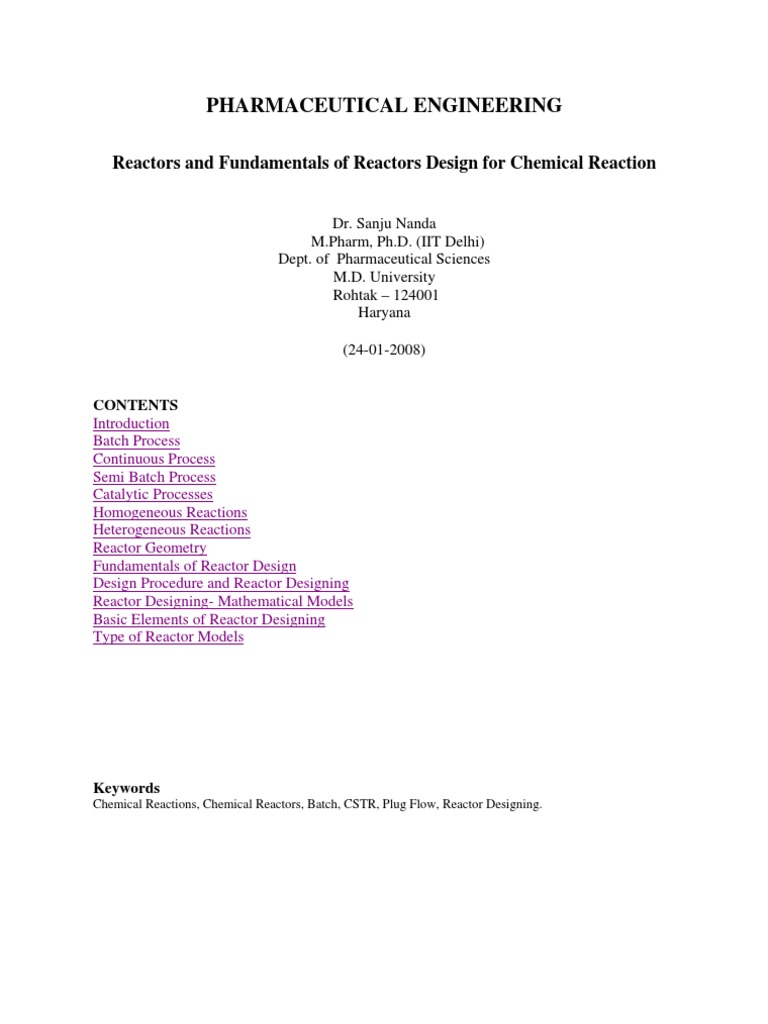 PHARMACEUTICAL ENGINEERING

Reactors and Fundamentals of Reactors Design for Chemical Reaction

Dr. Sanju Nanda
M.Pharm, Ph.D. (IIT Delhi)
Dept. of Pharmaceutical Sciences
M.D. University
Rohtak – 124001
Haryana

(24-01-2008)

CONTENTS
Introduction
Batch Process
Continuous Process
Semi Batch Process
Catalytic Processes
Homogeneous Reactions
Heterogeneous Reactions
Reactor Geometry
Fundamentals of Reactor Design
Design Procedure and Reactor Designing
Reactor Designing- Mathematical Models
Basic Elements of Reactor Designing
Type of Reactor Models

Keywords
Chemical Reactions, Chemical Reactors, Batch, CSTR, Plug Flow, Reactor Designing.